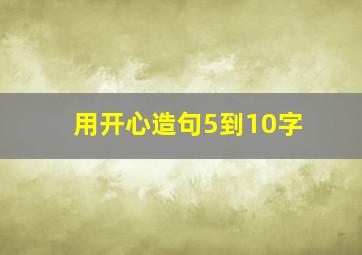 用开心造句5到10字